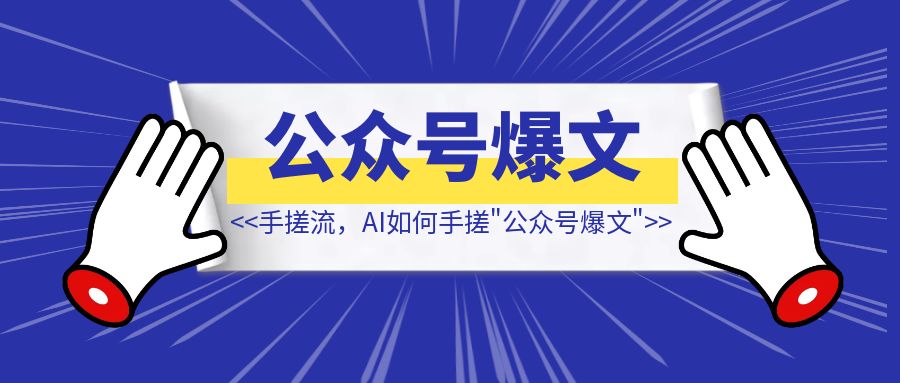 公众号爆文

<<手搓流，AI如何手搓"公众号爆文">>